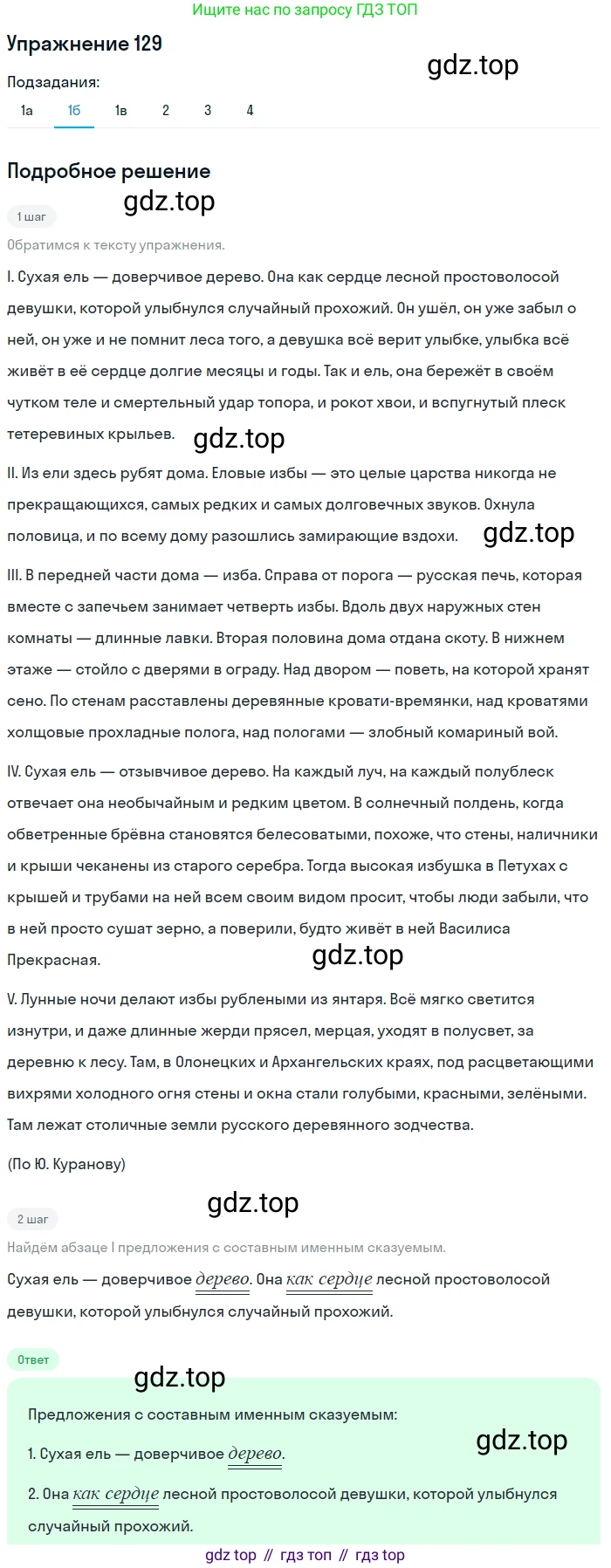 Ищите нас по запросу ГДЗ ТОП

Упражнение 129

gdz.top

Подзадания:

1а 1б 1в 2 3 4

Подробное решение

gdz.top

1 шаг

Обратимся к тексту упражнения.

I. Сухая ель — доверчивое дерево. Она как сердце лесной простоволосой девушки, которой улыбнулся случайный прохожий. Он ушёл, он уже забыл о ней, он уже и не помнит леса того, а девушка всё верит улыбке, улыбка всё живёт в её сердце долгие месяцы и годы. Так и ель, она бережёт в своём чутком теле и смертельный удар топора, и рокот хвои, и вспугнутый плеск тетеревиных крыльев.

gdz.top

II. Из ели здесь рубят дома. Еловые избы — это целые царства никогда не прекращающихся, самых редких и самых долговечных звуков. Охнула половица, и по всему дому разошлись замирающие вздохи.

gdz.top

III. В передней части дома — изба. Справа от порога — русская печь, которая вместе с запечьем занимает четверть избы. Вдоль двух наружных стен комнаты — длинные лавки. Вторая половина дома отдана скоту. В нижнем этаже — стойло с дверями в ограду. Над двором — поветь, на которой хранят сено. По стенам расставлены деревянные кровати-времянки, над кроватями холщовые прохладные полога, над пологами — злобный комариный вой.

IV. Сухая ель — отзывчивое дерево. На каждый луч, на каждый полублеск отвечает она необычайным и редким цветом. В солнечный полдень, когда обветренные брёвна становятся белесоватыми, похоже, что стены, наличники и крыши чеканены из старого серебра. Тогда высокая избушка в Петухах с крышей и трубами на ней всем своим видом просит, чтобы люди забыли, что в ней просто сушат зерно, а поверили, будто живёт в ней Василиса Прекрасная.

gdz.top

V. Лунные ночи делают избы рублеными из янтаря. Всё мягко светится изнутри, и даже длинные жерди прясел, мерцая, уходят в полусвет, за деревню к лесу. Там, в Олонецких и Архангельских краях, под расцветающими вихрями холодного огня стены и окна стали голубыми, красными, зелёными. Там лежат столичные земли русского деревянного зодчества.

(По Ю. Куранову)

gdz.top

2 шаг

Найдём абзаце I предложения с составным именным сказуемым.

Сухая ель — доверчивое дерево. Она как сердце лесной простоволосой девушки, которой улыбнулся случайный прохожий.

Ответ

gdz.top

Предложения с составным именным сказуемым:

gdz.top

1. Сухая ель — доверчивое дерево.

2. Она как сердце лесной простоволосой девушки, которой улыбнулся случайный прохожий.

gdz top // гдз топ // гдз top